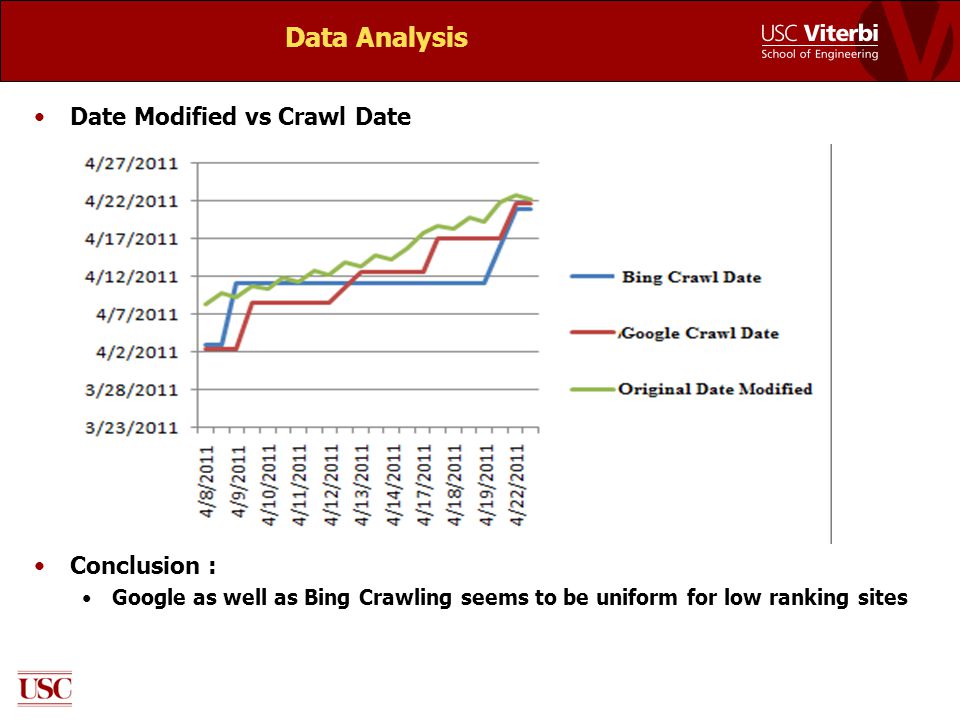 Data Analysis

USC Viterbi
School of Engineering

• Date Modified vs Crawl Date

4/27/2011
4/22/2011
4/17/2011
4/12/2011
4/7/2011
4/2/2011
3/28/2011
3/23/2011

4/8/2011
4/9/2011
4/10/2011
4/11/2011
4/12/2011
4/13/2011
4/14/2011
4/17/2011
4/18/2011
4/19/2011
4/22/2011

Bing Crawl Date
Google Crawl Date
Original Date Modified

• Conclusion :
• Google as well as Bing Crawling seems to be uniform for low ranking sites

USC